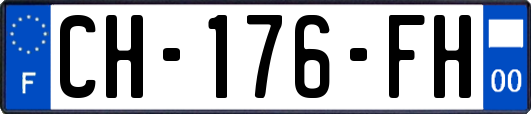 F
CH-176-FH
00